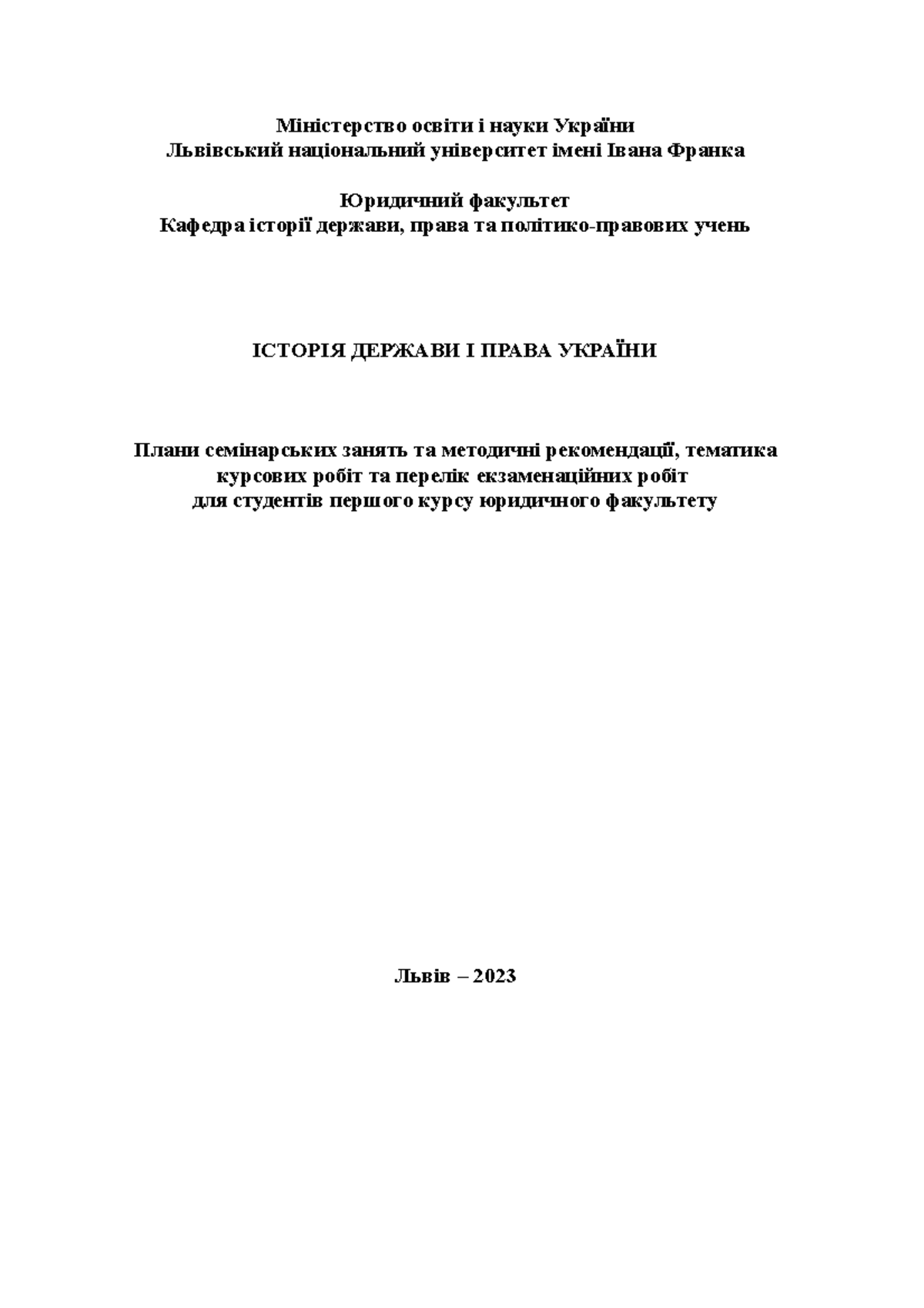 Міністерство освіти і науки України
Львівський національний університет імені Івана Франка

Юридичний факультет
Кафедра історії держави, права та політико-правових учень

ІСТОРІЯ ДЕРЖАВИ І ПРАВА УКРАЇНИ

Плани семінарських занять та методичні рекомендації, тематика курсових робіт та перелік екзаменаційних робіт для студентів першого курсу юридичного факультету

Львів – 2023